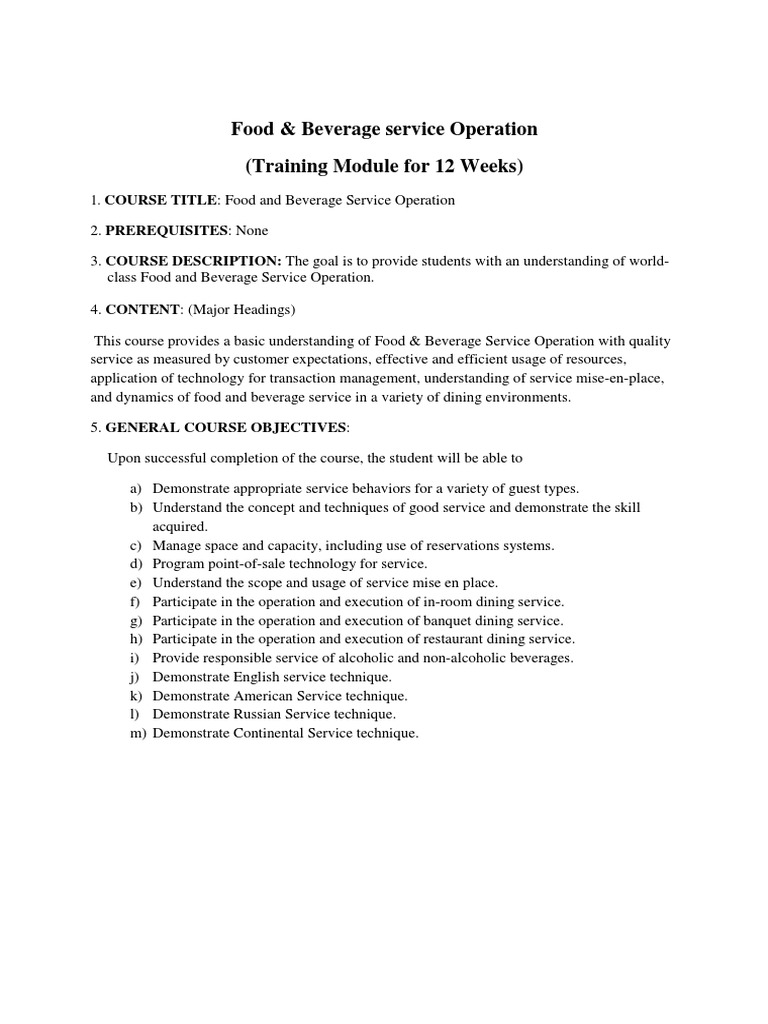 Food & Beverage service Operation

(Training Module for 12 Weeks)

1. COURSE TITLE: Food and Beverage Service Operation

2. PREREQUISITES: None

3. COURSE DESCRIPTION: The goal is to provide students with an understanding of world-class Food and Beverage Service Operation.

4. CONTENT: (Major Headings)

This course provides a basic understanding of Food & Beverage Service Operation with quality service as measured by customer expectations, effective and efficient usage of resources, application of technology for transaction management, understanding of service mise-en-place, and dynamics of food and beverage service in a variety of dining environments.

5. GENERAL COURSE OBJECTIVES:

Upon successful completion of the course, the student will be able to

a) Demonstrate appropriate service behaviors for a variety of guest types.
b) Understand the concept and techniques of good service and demonstrate the skill acquired.
c) Manage space and capacity, including use of reservations systems.
d) Program point-of-sale technology for service.
e) Understand the scope and usage of service mise en place.
f) Participate in the operation and execution of in-room dining service.
g) Participate in the operation and execution of banquet dining service.
h) Participate in the operation and execution of restaurant dining service.
i) Provide responsible service of alcoholic and non-alcoholic beverages.
j) Demonstrate English service technique.
k) Demonstrate American Service technique.
l) Demonstrate Russian Service technique.
m) Demonstrate Continental Service technique.